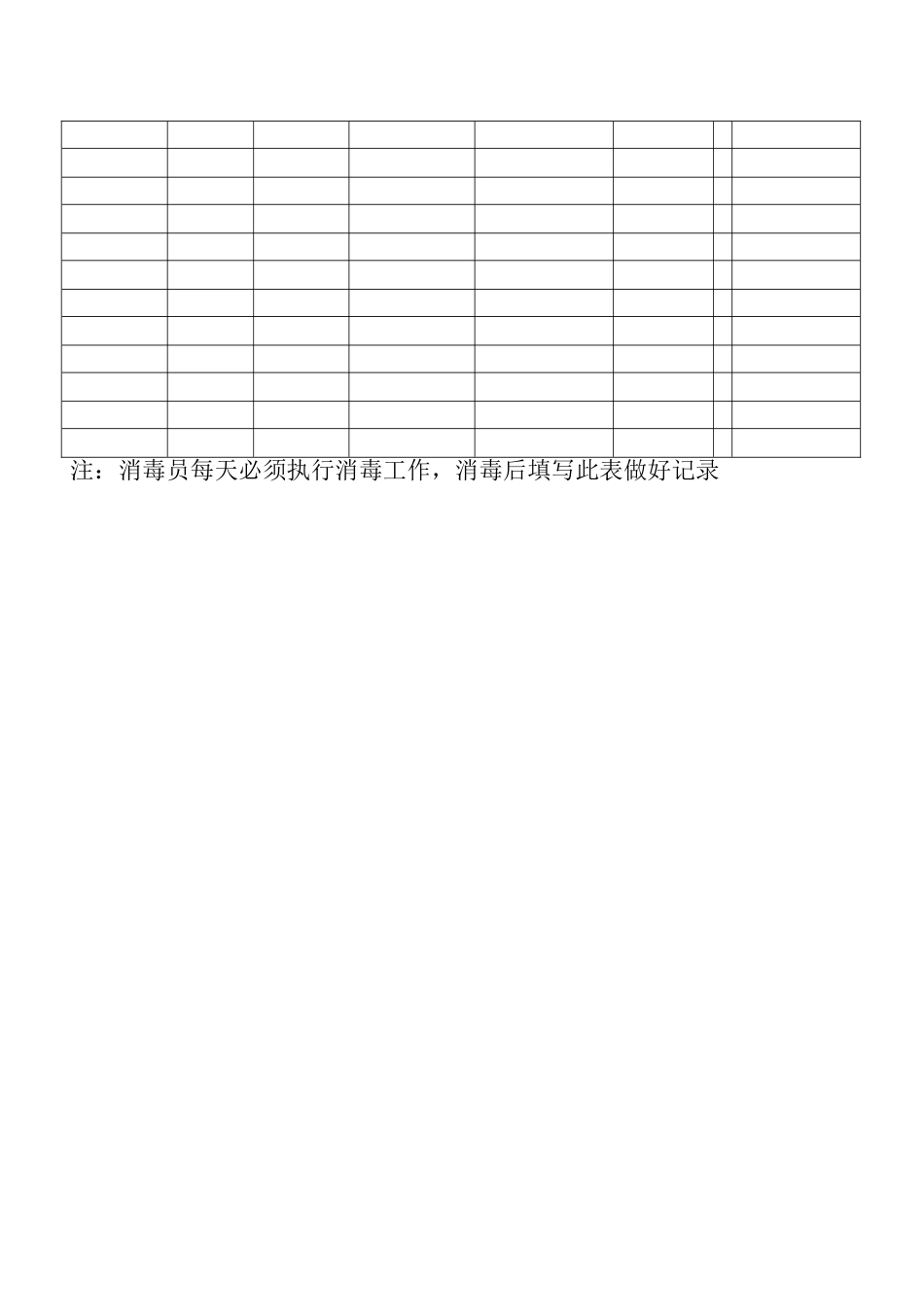 注：消毒员每天必须执行消毒工作，消毒后填写此表做好记录